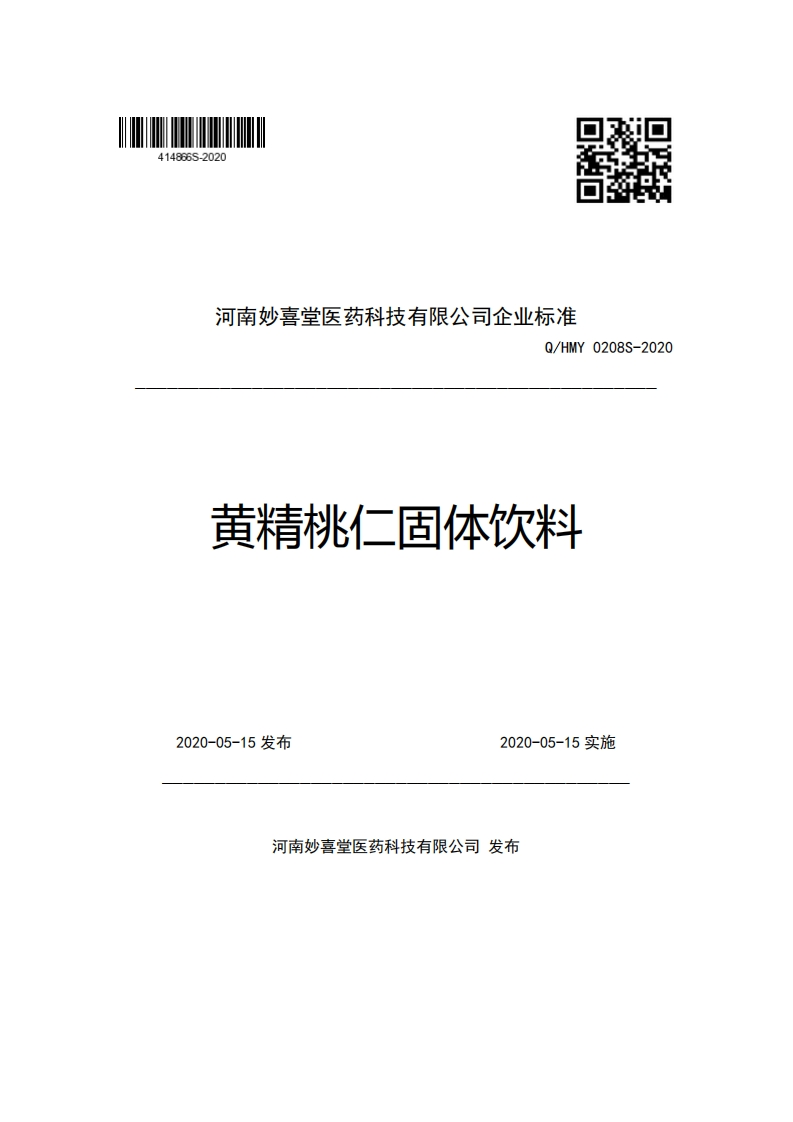 414866S-2020

河南妙喜堂医药科技有限公司企业标准

Q/HMY 0208S-2020

黄精桃仁固体饮料

2020-05-15 发布

2020-05-15 实施

河南妙喜堂医药科技有限公司 发布